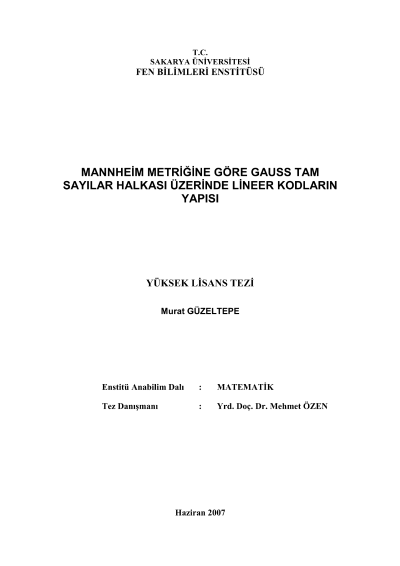 T.C.
SAKARYA ÜNİVERSİTESİ
FEN BİLİMLERİ ENSTİTÜSÜ

MANNHEİM METRİĞİNE GÖRE GAUSS TAM SAYILAR HALKASI ÜZERİNDE LİNEER KODLARIN YAPISI

YÜKSEK LİSANS TEZİ

Murat GÜZELTEPE

Enstitü Anabilim Dalı : MATEMATİK

Tez Danışmanı : Yrd. Doç. Dr. Mehmet ÖZEN

Haziran 2007